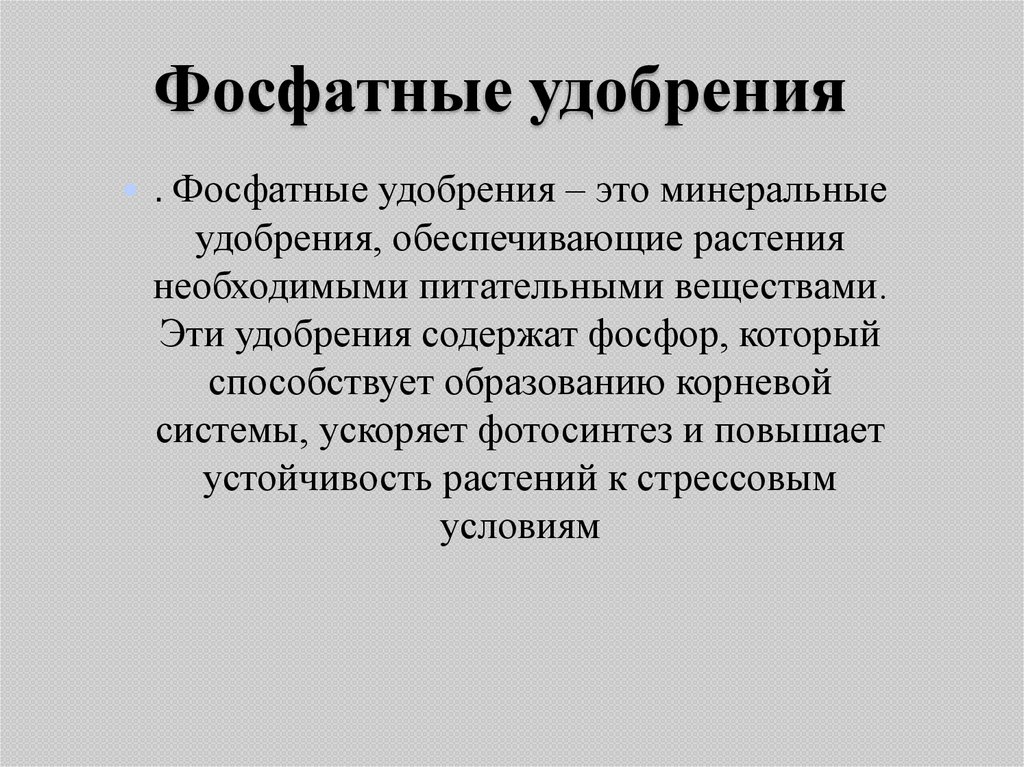 Фосфатные удобрения

• . Фосфатные удобрения – это минеральные удобрения, обеспечивающие растения необходимыми питательными веществами. Эти удобрения содержат фосфор, который способствует образованию корневой системы, ускоряет фотосинтез и повышает устойчивость растений к стрессовым условиям